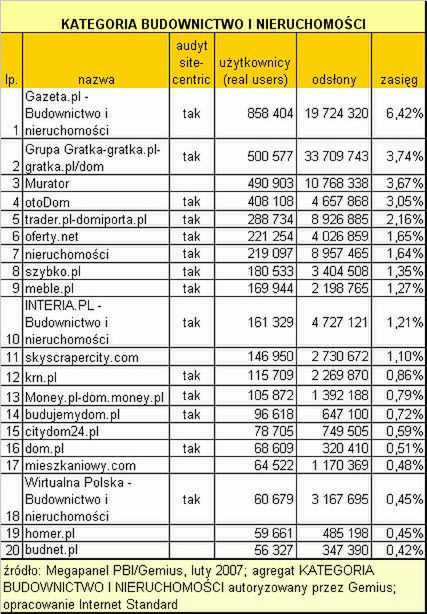 KATEGORIA BUDOWNICTWO I NIERUCHOMOŚCI

| lp. | nazwa | audyt site-centric | użytkownicy (real users) | odsłony | zasięg |
|---|---|---|---|---|---|
| 1 | Gazeta.pl - Budownictwo i nieruchomości | tak | 858 404 | 19 724 320 | 6,42% |
| 2 | Grupa Gratka-gratka.pl-gratka.pl/dom | tak | 500 577 | 33 709 743 | 3,74% |
| 3 | Murator | | 490 903 | 10 768 338 | 3,67% |
| 4 | otoDom | tak | 408 108 | 4 657 868 | 3,05% |
| 5 | trader.pl-domiporta.pl | tak | 288 734 | 8 926 885 | 2,16% |
| 6 | oferty.net | tak | 221 254 | 4 026 859 | 1,65% |
| 7 | nieruchomości | tak | 219 097 | 8 957 465 | 1,64% |
| 8 | szybko.pl | tak | 180 533 | 3 404 508 | 1,35% |
| 9 | meble.pl | tak | 169 944 | 2 198 765 | 1,27% |
| 10 | INTERIA.PL - Budownictwo i nieruchomości | tak | 161 329 | 4 727 121 | 1,21% |
| 11 | skyscrapercity.com | | 146 950 | 2 730 672 | 1,10% |
| 12 | krn.pl | tak | 115 709 | 2 269 870 | 0,86% |
| 13 | Money.pl-dom.money.pl | tak | 105 872 | 1 392 188 | 0,79% |
| 14 | budujemydom.pl | tak | 96 618 | 647 100 | 0,72% |
| 15 | citydom24.pl | | 78 705 | 749 505 | 0,59% |
| 16 | dom.pl | tak | 68 609 | 320 410 | 0,51% |
| 17 | mieszkaniowy.com | | 64 522 | 1 170 369 | 0,48% |
| 18 | Wirtualna Polska - Budownictwo i nieruchomości | tak | 60 679 | 3 167 695 | 0,45% |
| 19 | homer.pl | | 59 661 | 485 198 | 0,45% |
| 20 | budnet.pl | | 56 327 | 347 390 | 0,42% |

źródło: Megapanel PBI/Gemius, luty 2007; agregat KATEGORIA BUDOWNICTWO I NIERUCHOMOŚCI autoryzowany przez Gemius; opracowanie Internet Standard